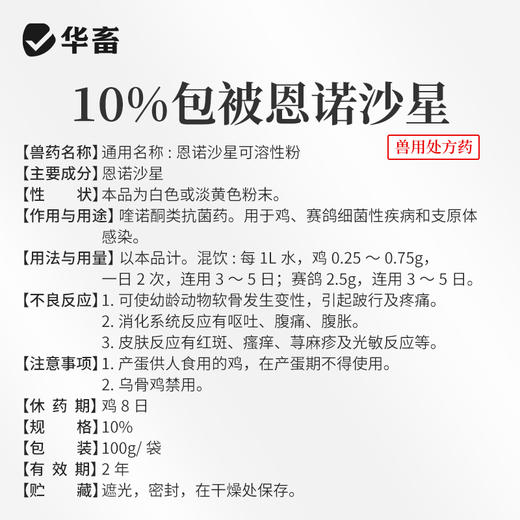 华畜

10%包被恩诺沙星

兽用处方药

【兽药名称】通用名称：恩诺沙星可溶性粉
【主要成分】恩诺沙星
【性　　状】本品为白色或淡黄色粉末。
【作用与用途】喹诺酮类抗菌药。用于鸡、赛鸽细菌性疾病和支原体感染。
【用法与用量】以本品计。混饮：每 1L 水，鸡 0.25 ～ 0.75g，一日 2 次，连用 3 ～ 5 日；赛鸽 2.5g，连用 3 ～ 5 日。
【不良反应】1. 可使幼龄动物软骨发生变性，引起跛行及疼痛。
2. 消化系统反应有呕吐、腹痛、腹胀。
3. 皮肤反应有红斑、瘙痒、荨麻疹及光敏反应等。
【注意事项】1. 产蛋供人食用的鸡，在产蛋期不得使用。
2. 乌骨鸡禁用。
【休 药 期】鸡 8 日
【规　　格】10%
【包　　装】100g/ 袋
【有 效 期】2 年
【贮　　藏】遮光，密封，在干燥处保存。